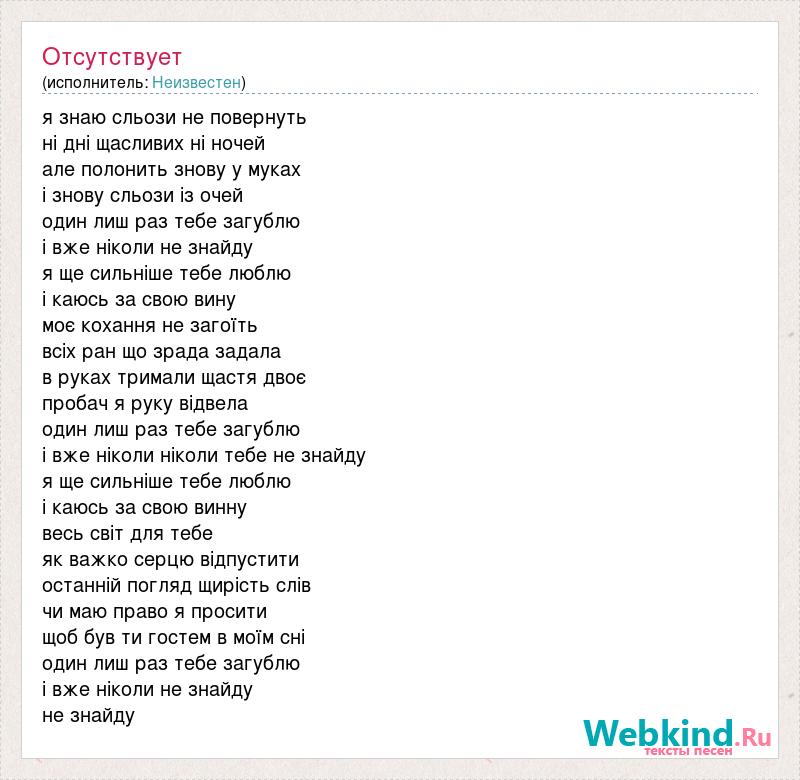 Отсутствует
(исполнитель: Неизвестен)

я знаю сльози не повернуть
ні дні щасливих ні ночей
але полонить знову у муках
і знову сльози із очей
один лиш раз тебе загублю
і вже ніколи не знайду
я ще сильніше тебе люблю
і каюсь за свою вину
моє кохання не загоїть
всіх ран що зрада задала
в руках тримали щастя двоє
пробач я руку відвела
один лиш раз тебе загублю
і вже ніколи ніколи тебе не знайду
я ще сильніше тебе люблю
і каюсь за свою винну
весь світ для тебе
як важко серцю відпустити
останній погляд щирість слів
чи маю право я просити
щоб був ти гостем в моїм сні
один лиш раз тебе загублю
і вже ніколи не знайду
не знайду

Webkind.Ru
тексты песен